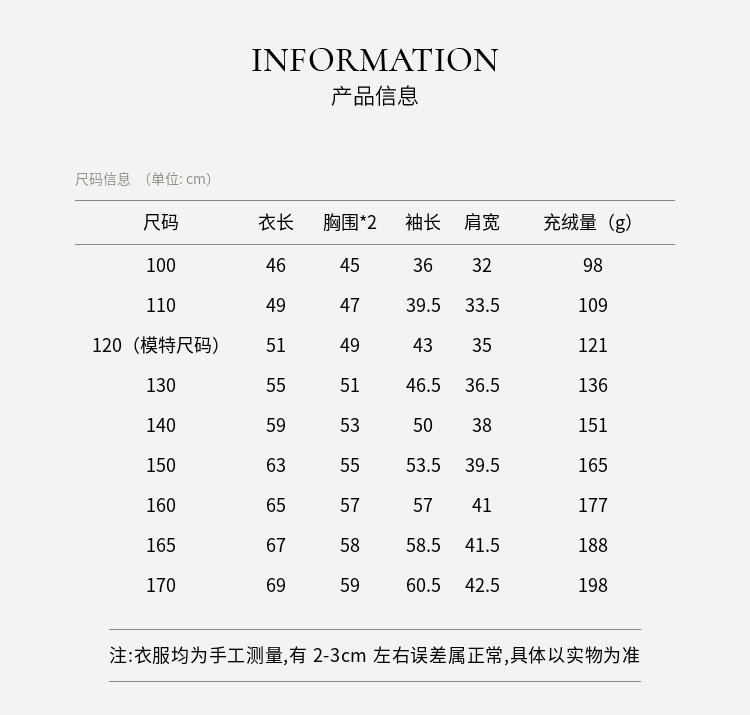 INFORMATION
产品信息

尺码信息 （单位: cm）

| 尺码 | 衣长 | 胸围*2 | 袖长 | 肩宽 | 充绒量（g） |
|---|---|---|---|---|---|
| 100 | 46 | 45 | 36 | 32 | 98 |
| 110 | 49 | 47 | 39.5 | 33.5 | 109 |
| 120（模特尺码） | 51 | 49 | 43 | 35 | 121 |
| 130 | 55 | 51 | 46.5 | 36.5 | 136 |
| 140 | 59 | 53 | 50 | 38 | 151 |
| 150 | 63 | 55 | 53.5 | 39.5 | 165 |
| 160 | 65 | 57 | 57 | 41 | 177 |
| 165 | 67 | 58 | 58.5 | 41.5 | 188 |
| 170 | 69 | 59 | 60.5 | 42.5 | 198 |

注:衣服均为手工测量,有 2-3cm 左右误差属正常,具体以实物为准